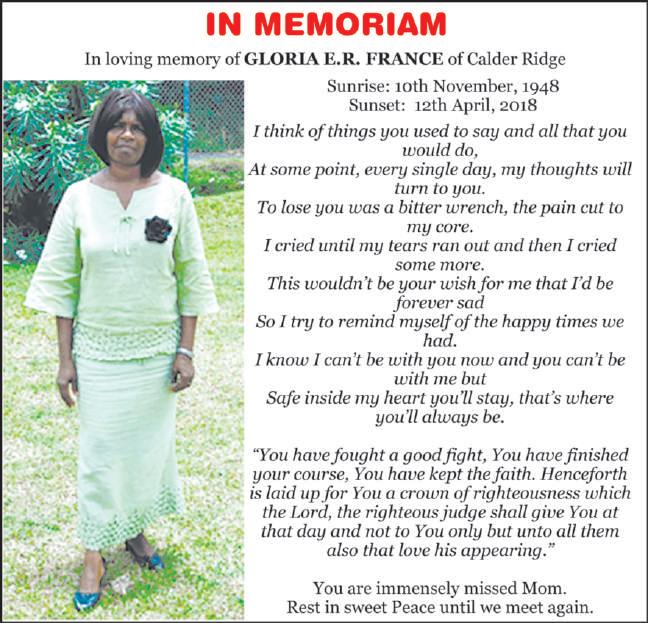 IN MEMORIAM

In loving memory of GLORIA E.R. FRANCE of Calder Ridge

Sunrise: 10th November, 1948
Sunset: 12th April, 2018

I think of things you used to say and all that you would do,
At some point, every single day, my thoughts will turn to you.
To lose you was a bitter wrench, the pain cut to my core.
I cried until my tears ran out and then I cried some more.
This wouldn't be your wish for me that I'd be forever sad
So I try to remind myself of the happy times we had.
I know I can't be with you now and you can't be with me but
Safe inside my heart you'll stay, that's where you'll always be.

"You have fought a good fight, You have finished your course, You have kept the faith. Henceforth is laid up for You a crown of righteousness which the Lord, the righteous judge shall give You at that day and not to You only but unto all them also that love his appearing."

You are immensely missed Mom.
Rest in sweet Peace until we meet again.